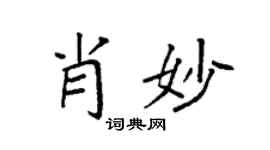 肖妙
词典网